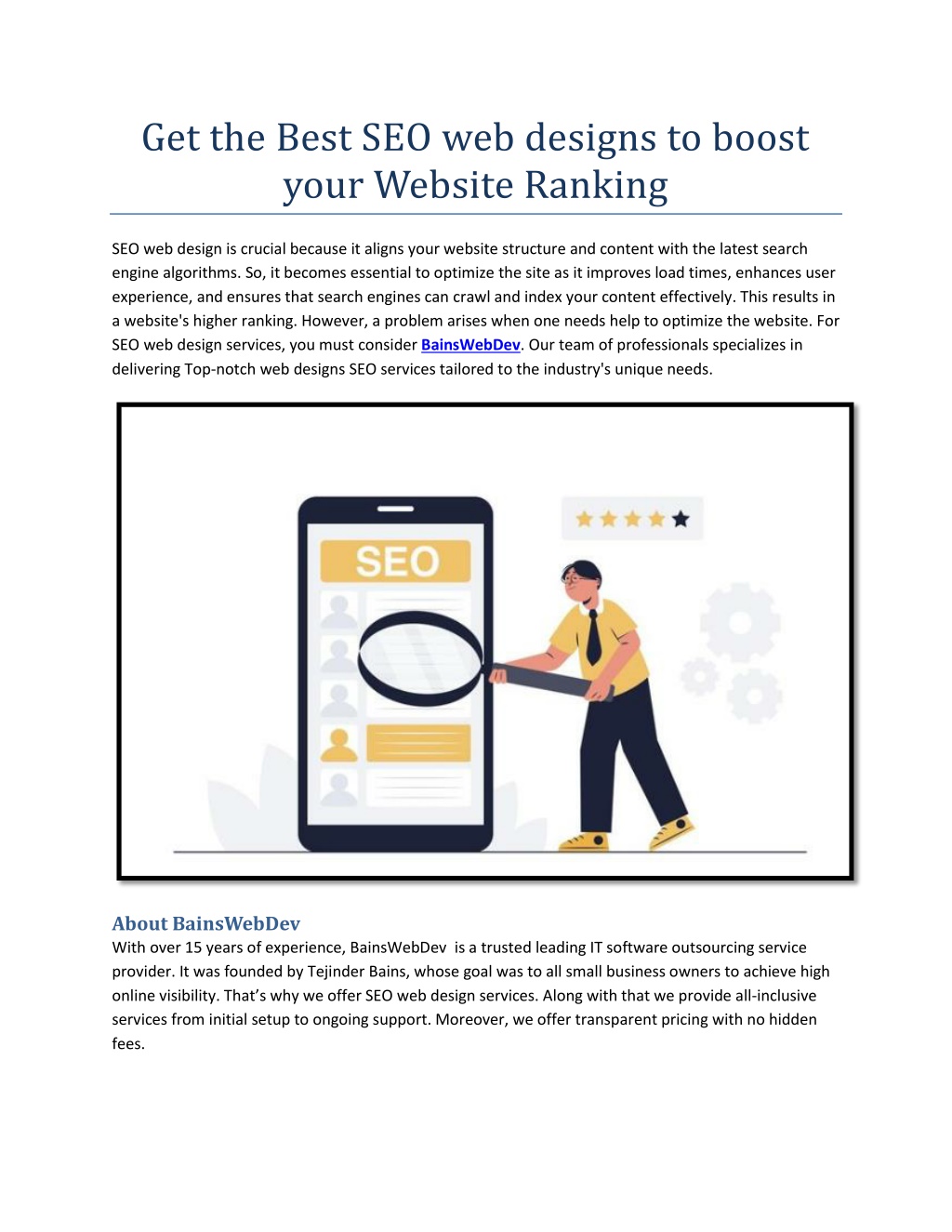 Get the Best SEO web designs to boost your Website Ranking

SEO web design is crucial because it aligns your website structure and content with the latest search engine algorithms. So, it becomes essential to optimize the site as it improves load times, enhances user experience, and ensures that search engines can crawl and index your content effectively. This results in a website's higher ranking. However, a problem arises when one needs help to optimize the website. For SEO web design services, you must consider BainsWebDev. Our team of professionals specializes in delivering Top-notch web designs SEO services tailored to the industry's unique needs.

SEO

About BainsWebDev
With over 15 years of experience, BainsWebDev is a trusted leading IT software outsourcing service provider. It was founded by Tejinder Bains, whose goal was to all small business owners to achieve high online visibility. That's why we offer SEO web design services. Along with that we provide all-inclusive services from initial setup to ongoing support. Moreover, we offer transparent pricing with no hidden fees.